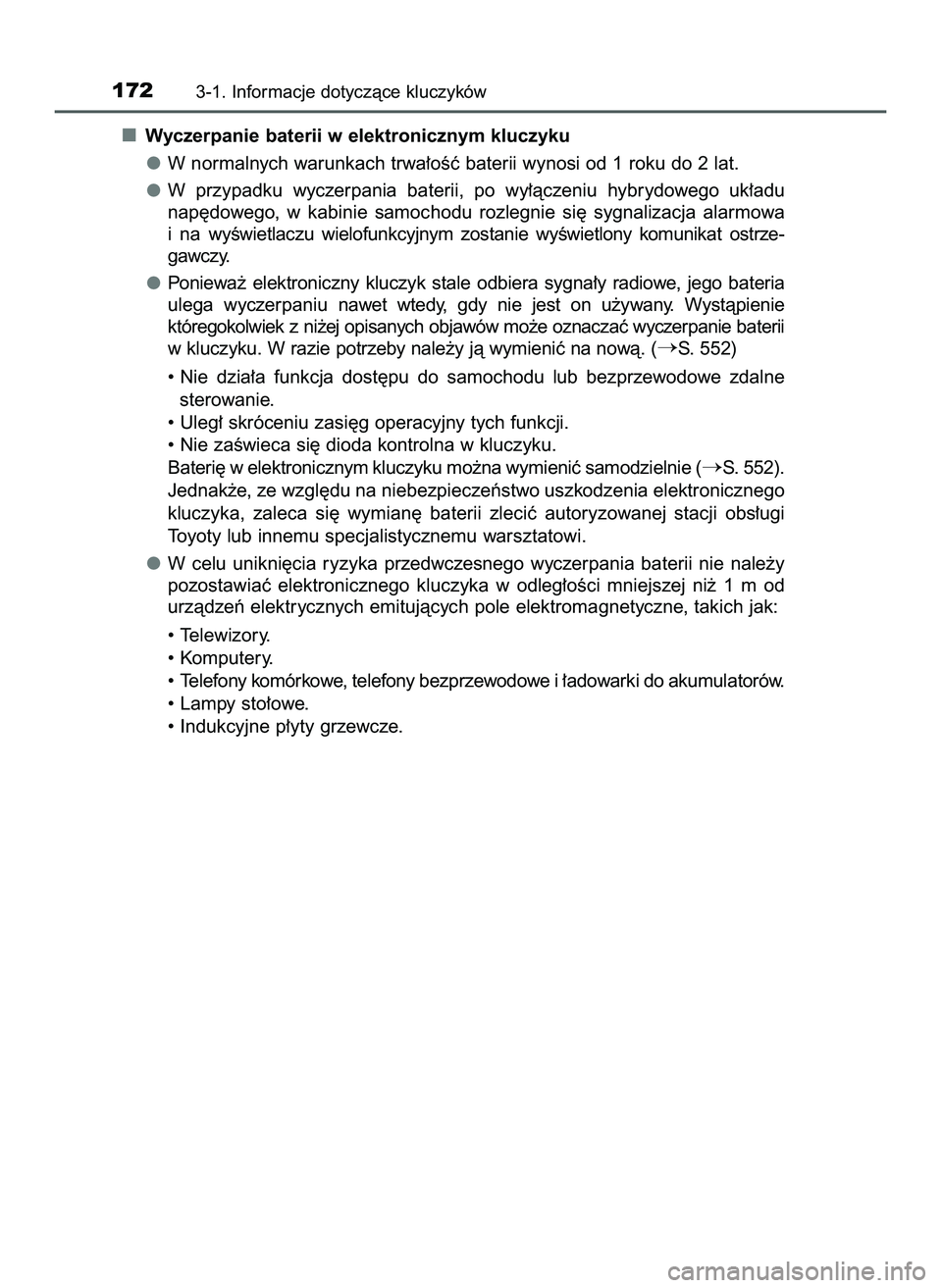 172 3-1. Informacje dotyczące kluczyków

■ Wyczerpanie baterii w elektronicznym kluczyku

● W normalnych warunkach trwałość baterii wynosi od 1 roku do 2 lat.

● W przypadku wyczerpania baterii, po wyłączeniu hybrydowego układu napędowego, w kabinie samochodu rozlegnie się sygnalizacja alarmowa i na wyświetlaczu wielofunkcyjnym zostanie wyświetlony komunikat ostrzegawczy.

● Ponieważ elektroniczny kluczyk stale odbiera sygnały radiowe, jego bateria ulega wyczerpaniu nawet wtedy, gdy nie jest on używany. Wystąpienie któregokolwiek z niżej opisanych objawów może oznaczać wyczerpanie baterii w kluczyku. W razie potrzeby należy ją wymienić na nową. (→S. 552)

• Nie działa funkcja dostępu do samochodu lub bezprzewodowe zdalne sterowanie.
• Uległ skróceniu zasięg operacyjny tych funkcji.
• Nie zaświeca się dioda kontrolna w kluczyku.
Baterię w elektronicznym kluczyku można wymienić samodzielnie (→S. 552). Jednakże, ze względu na niebezpieczeństwo uszkodzenia elektronicznego kluczyka, zaleca się wymianę baterii zlecić autoryzowanej stacji obsługi Toyoty lub innemu specjalistycznemu warsztatowi.

● W celu uniknięcia ryzyka przedwczesnego wyczerpania baterii nie należy pozostawiać elektronicznego kluczyka w odległości mniejszej niż 1 m od urządzeń elektrycznych emitujących pole elektromagnetyczne, takich jak:

• Telewizory.
• Komputery.
• Telefony komórkowe, telefony bezprzewodowe i ładowarki do akumulatorów.
• Lampy stołowe.
• Indukcyjne płyty grzewcze.

carmanualsonline.info